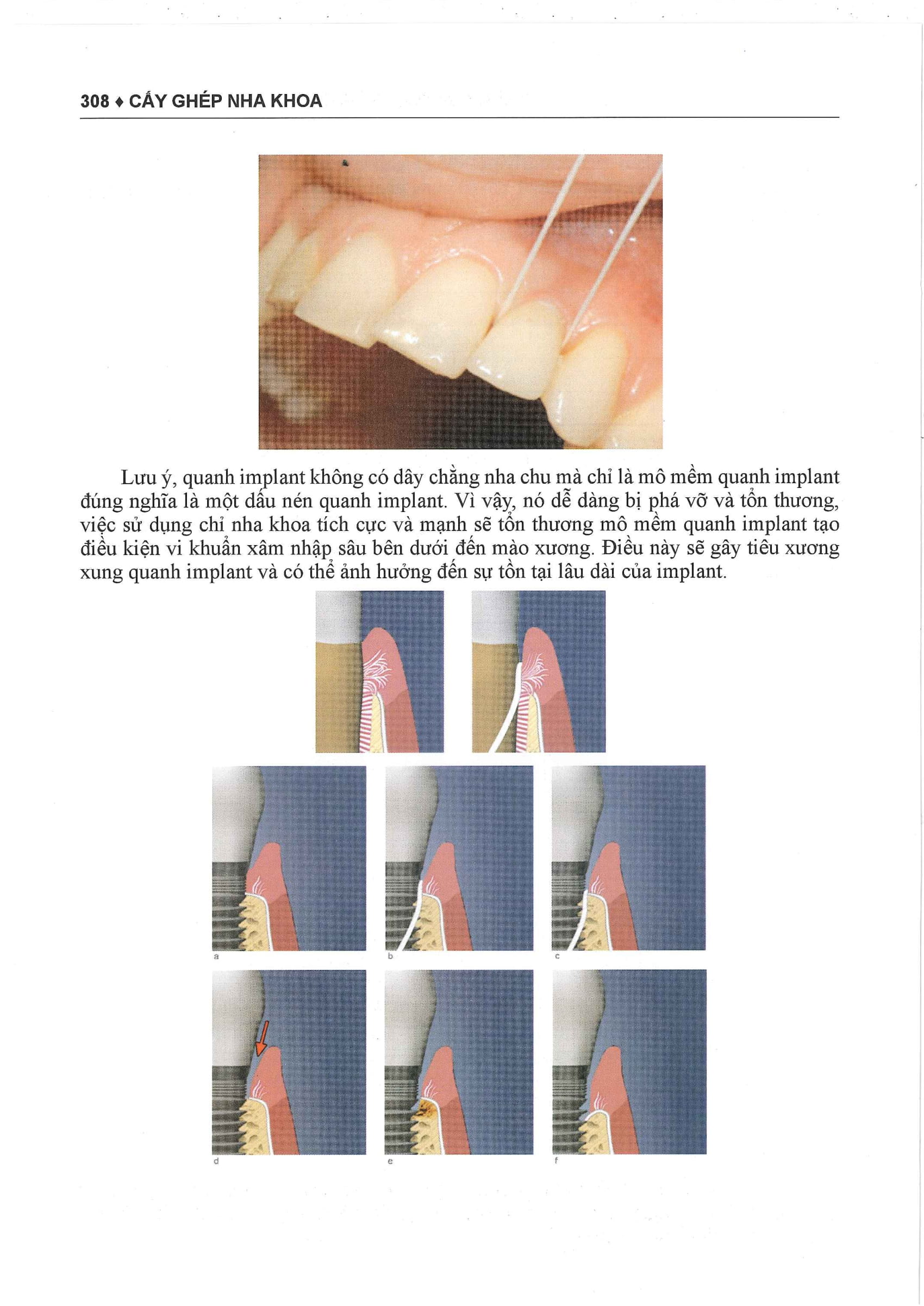 308 ♦ CẤY GHÉP NHA KHOA

Lưu ý, quanh implant không có dây chằng nha chu mà chỉ là mô mềm quanh implant đúng nghĩa là một dấu nén quanh implant. Vì vậy, nó dễ dàng bị phá vỡ và tổn thương, việc sử dụng chỉ nha khoa tích cực và mạnh sẽ tổn thương mô mềm quanh implant tạo điều kiện vi khuẩn xâm nhập sâu bên dưới đến mào xương. Điều này sẽ gây tiêu xương xung quanh implant và có thể ảnh hưởng đến sự tồn tại lâu dài của implant.

a

b

c

d

e

f